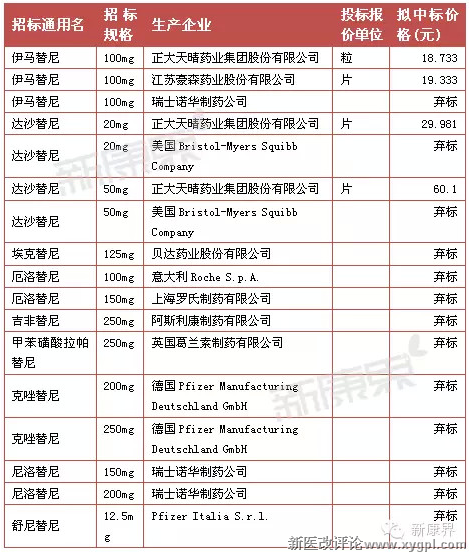 | 招标通用名 | 招标规格 | 生产企业 | 投标报价单位 | 拟中标价格(元) |
|---|---|---|---|---|
| 伊马替尼 | 100mg | 正大天晴药业集团股份有限公司 | 粒 | 18.733 |
| 伊马替尼 | 100mg | 江苏豪森药业股份有限公司 | 片 | 19.333 |
| 伊马替尼 | 100mg | 瑞士诺华制药公司 | | 弃标 |
| 达沙替尼 | 20mg | 正大天晴药业集团股份有限公司 | 片 | 29.981 |
| 达沙替尼 | 20mg | 美国 Bristol-Myers Squibb Company | | 弃标 |
| 达沙替尼 | 50mg | 正大天晴药业集团股份有限公司 | 片 | 60.1 |
| 达沙替尼 | 50mg | 美国 Bristol-Myers Squibb Company | | 弃标 |
| 埃克替尼 | 125mg | 贝达药业股份有限公司 | | 弃标 |
| 厄洛替尼 | 100mg | 意大利 Roche S.p.A. | | 弃标 |
| 厄洛替尼 | 150mg | 上海罗氏制药有限公司 | | 弃标 |
| 吉非替尼 | 250mg | 阿斯利康制药有限公司 | | 弃标 |
| 甲苯磺酸拉帕替尼 | 250mg | 英国葛兰素制药有限公司 | | 弃标 |
| 克唑替尼 | 200mg | 德国 Pfizer Manufacturing Deutschland GmbH | | 弃标 |
| 克唑替尼 | 250mg | 德国 Pfizer Manufacturing Deutschland GmbH | | 弃标 |
| 尼洛替尼 | 150mg | 瑞士诺华制药公司 | | 弃标 |
| 尼洛替尼 | 200mg | 瑞士诺华制药公司 | | 弃标 |
| 舒尼替尼 | 12.5mg | Pfizer Italia S.r.l. | | 弃标 |

新康界

新康界

新康界

新医改评论 www.xygpl.com